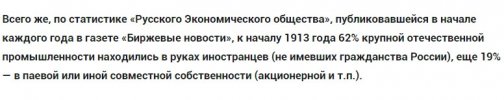 Всего же, по статистике «Русского Экономического общества», публиковавшейся в начале каждого года в газете «Биржевые новости», к началу 1913 года 62% крупной отечественной промышленности находились в руках иностранцев (не имевших гражданства России), еще 19% — в паевой или иной совместной собственности (акционерной и т.п.).